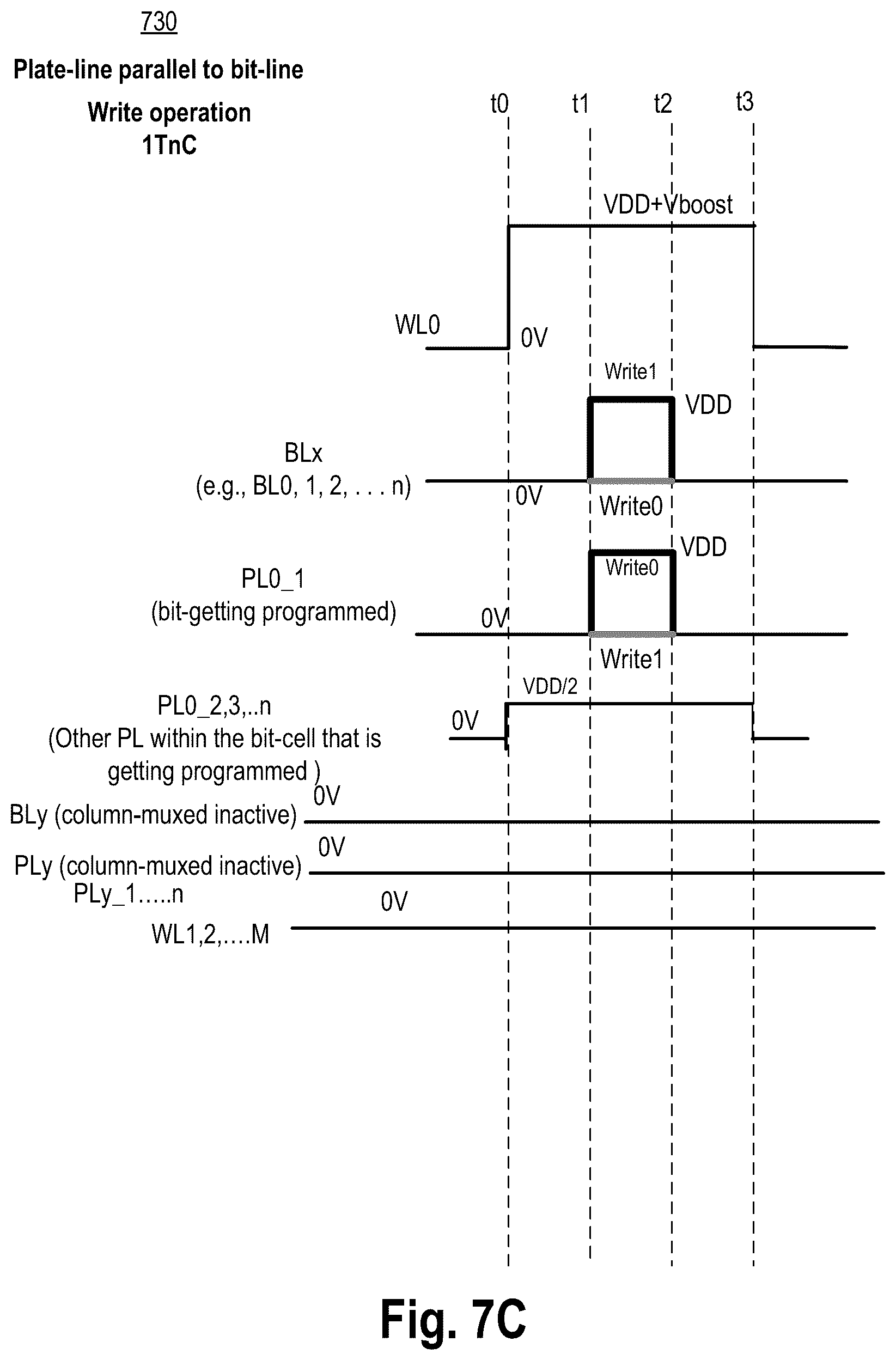 730

Plate-line parallel to bit-line

Write operation
1TnC

t0 t1 t2 t3

VDD+Vboost

WL0

0V

Write1

VDD

BLx
(e.g., BL0, 1, 2, . . . n)

0V

Write0

VDD

Write0

PL0_1
(bit-getting programmed)

0V

Write1

VDD/2

PL0_2,3,..n
(Other PL within the bit-cell that is getting programmed )

0V

0V

BLy (column-muxed inactive)

0V

PLy (column-muxed inactive)
PLy_1.....n

0V

WL1,2,....M

Fig. 7C